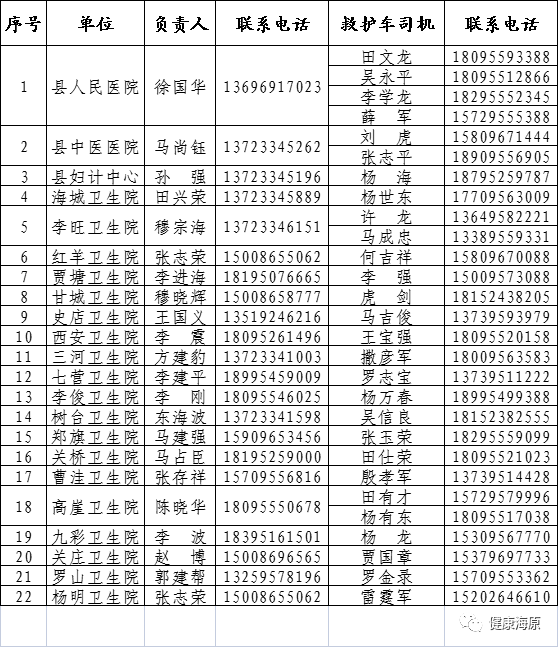 | 序号 | 单位 | 负责人 | 联系电话 | 救护车司机 | 联系电话 |
|---|---|---|---|---|---|
| 1 | 县人民医院 | 徐国华 | 13696917023 | 田文龙 | 18095593388 |
| | | | | 吴永平 | 18095512866 |
| | | | | 李学龙 | 18295552345 |
| | | | | 薛 军 | 15729555388 |
| 2 | 县中医医院 | 马尚钰 | 13723345262 | 刘 虎 | 15809671444 |
| | | | | 张志平 | 18909556905 |
| 3 | 县妇计中心 | 孙 强 | 13723345196 | 杨 海 | 18795259787 |
| 4 | 海城卫生院 | 田兴荣 | 13723345889 | 杨世东 | 17709563009 |
| 5 | 李旺卫生院 | 穆宗海 | 13723346151 | 许 龙 | 13649582221 |
| | | | | 马成忠 | 13389559331 |
| 6 | 红羊卫生院 | 张志荣 | 15008655062 | 何吉祥 | 15809670088 |
| 7 | 贾塘卫生院 | 李进海 | 18195076665 | 李 强 | 15009573088 |
| 8 | 甘城卫生院 | 穆晓辉 | 15008658777 | 虎 剑 | 18152438205 |
| 9 | 史店卫生院 | 王国义 | 13519246216 | 马吉俊 | 13739593979 |
| 10 | 西安卫生院 | 李 震 | 18095261496 | 王宝强 | 18095520158 |
| 11 | 三河卫生院 | 方建豹 | 13723341003 | 撒彦军 | 18009563583 |
| 12 | 七营卫生院 | 李建平 | 18995459009 | 罗志宝 | 13739511222 |
| 13 | 李俊卫生院 | 李 刚 | 18095546025 | 杨万春 | 18995499388 |
| 14 | 树台卫生院 | 东海波 | 13723341598 | 吴信良 | 18152382555 |
| 15 | 郑旗卫生院 | 马建强 | 15909653456 | 张玉荣 | 18295559099 |
| 16 | 关桥卫生院 | 马占臣 | 18195259000 | 田仕荣 | 18095521023 |
| 17 | 曹洼卫生院 | 张存祥 | 15709556816 | 殷孝军 | 13739514428 |
| 18 | 高崖卫生院 | 陈晓华 | 18095550678 | 田有才 | 15729579996 |
| | | | | 杨有东 | 18095517038 |
| 19 | 九彩卫生院 | 李 波 | 18395161501 | 杨 龙 | 15309567770 |
| 20 | 关庄卫生院 | 赵 博 | 15008696565 | 贾国章 | 15379697733 |
| 21 | 罗山卫生院 | 郭建帮 | 13259578196 | 罗金录 | 15709553362 |
| 22 | 杨明卫生院 | 张志荣 | 15008655062 | 雷霆军 | 15202646610 |

健康海原